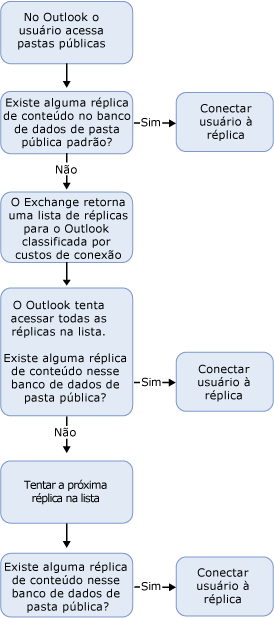 No Outlook o usuário acessa pastas públicas

Existe alguma réplica de conteúdo no banco de dados de pasta pública padrão?

Sim

Conectar usuário à réplica

Não

O Exchange retorna uma lista de réplicas para o Outlook classificada por custos de conexão

O Outlook tenta acessar todas as réplicas na lista.

Existe alguma réplica de conteúdo nesse banco de dados de pasta pública?

Sim

Conectar usuário à réplica

Não

Tentar a próxima réplica na lista

Existe alguma réplica de conteúdo nesse banco de dados de pasta pública?

Sim

Conectar usuário à réplica